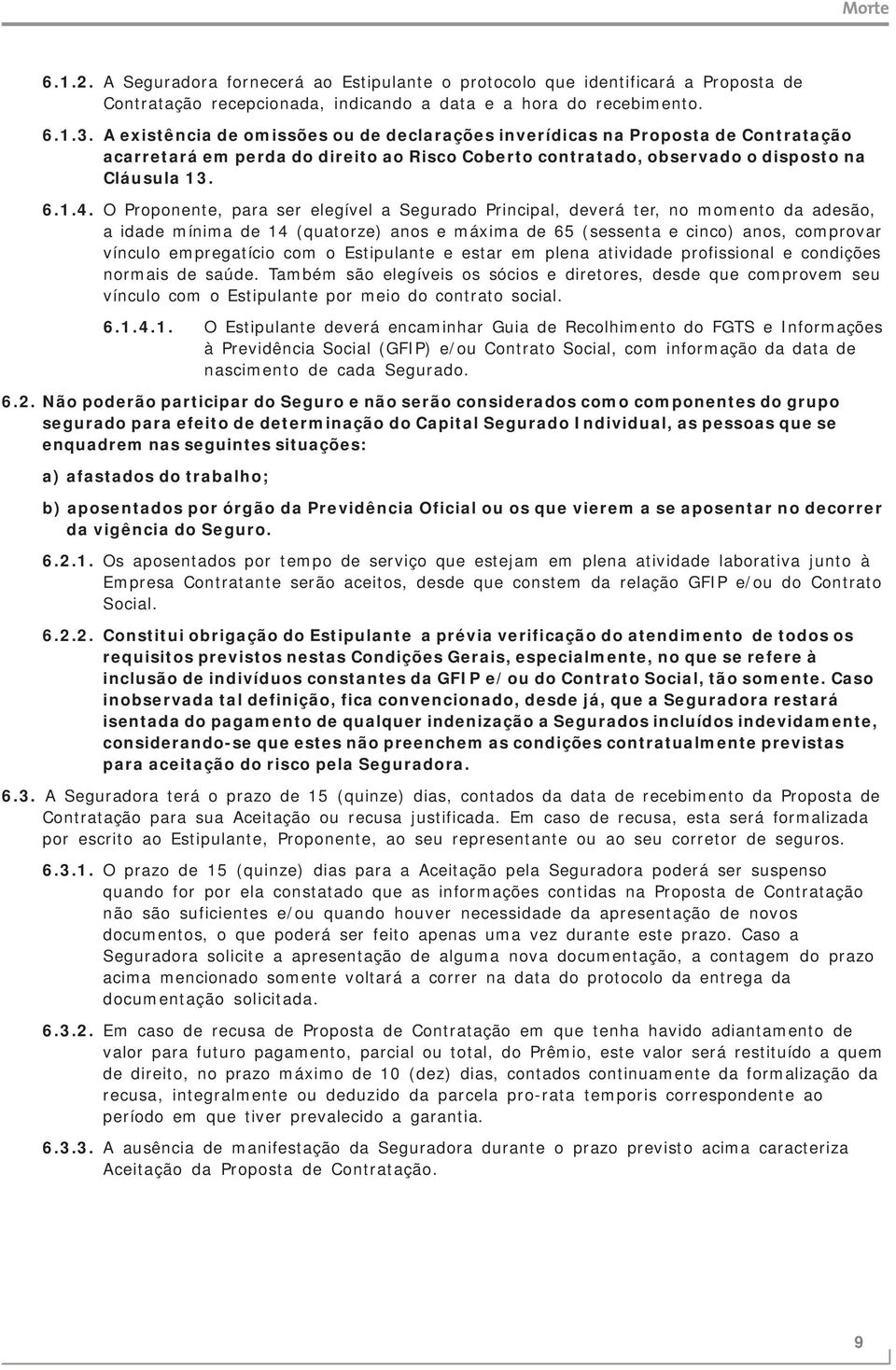 Morte

6.1.2. A Seguradora fornecerá ao Estipulante o protocolo que identificará a Proposta de Contratação recepcionada, indicando a data e a hora do recebimento.

6.1.3. A existência de omissões ou de declarações inverídicas na Proposta de Contratação acarretará em perda do direito ao Risco Coberto contratado, observado o disposto na Cláusula 13.

6.1.4. O Proponente, para ser elegível a Segurado Principal, deverá ter, no momento da adesão, a idade mínima de 14 (quatorze) anos e máxima de 65 (sessenta e cinco) anos, comprovar vínculo empregatício com o Estipulante e estar em plena atividade profissional e condições normais de saúde. Também são elegíveis os sócios e diretores, desde que comprovem seu vínculo com o Estipulante por meio do contrato social.

6.1.4.1. O Estipulante deverá encaminhar Guia de Recolhimento do FGTS e Informações à Previdência Social (GFIP) e/ou Contrato Social, com informação da data de nascimento de cada Segurado.

6.2. Não poderão participar do Seguro e não serão considerados como componentes do grupo segurado para efeito de determinação do Capital Segurado Individual, as pessoas que se enquadrem nas seguintes situações:

a) afastados do trabalho;

b) aposentados por órgão da Previdência Oficial ou os que vierem a se aposentar no decorrer da vigência do Seguro.

6.2.1. Os aposentados por tempo de serviço que estejam em plena atividade laborativa junto à Empresa Contratante serão aceitos, desde que constem da relação GFIP e/ou do Contrato Social.

6.2.2. Constitui obrigação do Estipulante a prévia verificação do atendimento de todos os requisitos previstos nestas Condições Gerais, especialmente, no que se refere à inclusão de indivíduos constantes da GFIP e/ou do Contrato Social, tão somente. Caso inobservada tal definição, fica convencionado, desde já, que a Seguradora restará isentada do pagamento de qualquer indenização a Segurados incluídos indevidamente, considerando-se que estes não preenchem as condições contratualmente previstas para aceitação do risco pela Seguradora.

6.3. A Seguradora terá o prazo de 15 (quinze) dias, contados da data de recebimento da Proposta de Contratação para sua Aceitação ou recusa justificada. Em caso de recusa, esta será formalizada por escrito ao Estipulante, Proponente, ao seu representante ou ao seu corretor de seguros.

6.3.1. O prazo de 15 (quinze) dias para a Aceitação pela Seguradora poderá ser suspenso quando for por ela constatado que as informações contidas na Proposta de Contratação não são suficientes e/ou quando houver necessidade da apresentação de novos documentos, o que poderá ser feito apenas uma vez durante este prazo. Caso a Seguradora solicite a apresentação de alguma nova documentação, a contagem do prazo acima mencionado somente voltará a correr na data do protocolo da entrega da documentação solicitada.

6.3.2. Em caso de recusa de Proposta de Contratação em que tenha havido adiantamento de valor para futuro pagamento, parcial ou total, do Prêmio, este valor será restituído a quem de direito, no prazo máximo de 10 (dez) dias, contados continuamente da formalização da recusa, integralmente ou deduzido da parcela pro-rata temporis correspondente ao período em que tiver prevalecido a garantia.

6.3.3. A ausência de manifestação da Seguradora durante o prazo previsto acima caracteriza Aceitação da Proposta de Contratação.

9